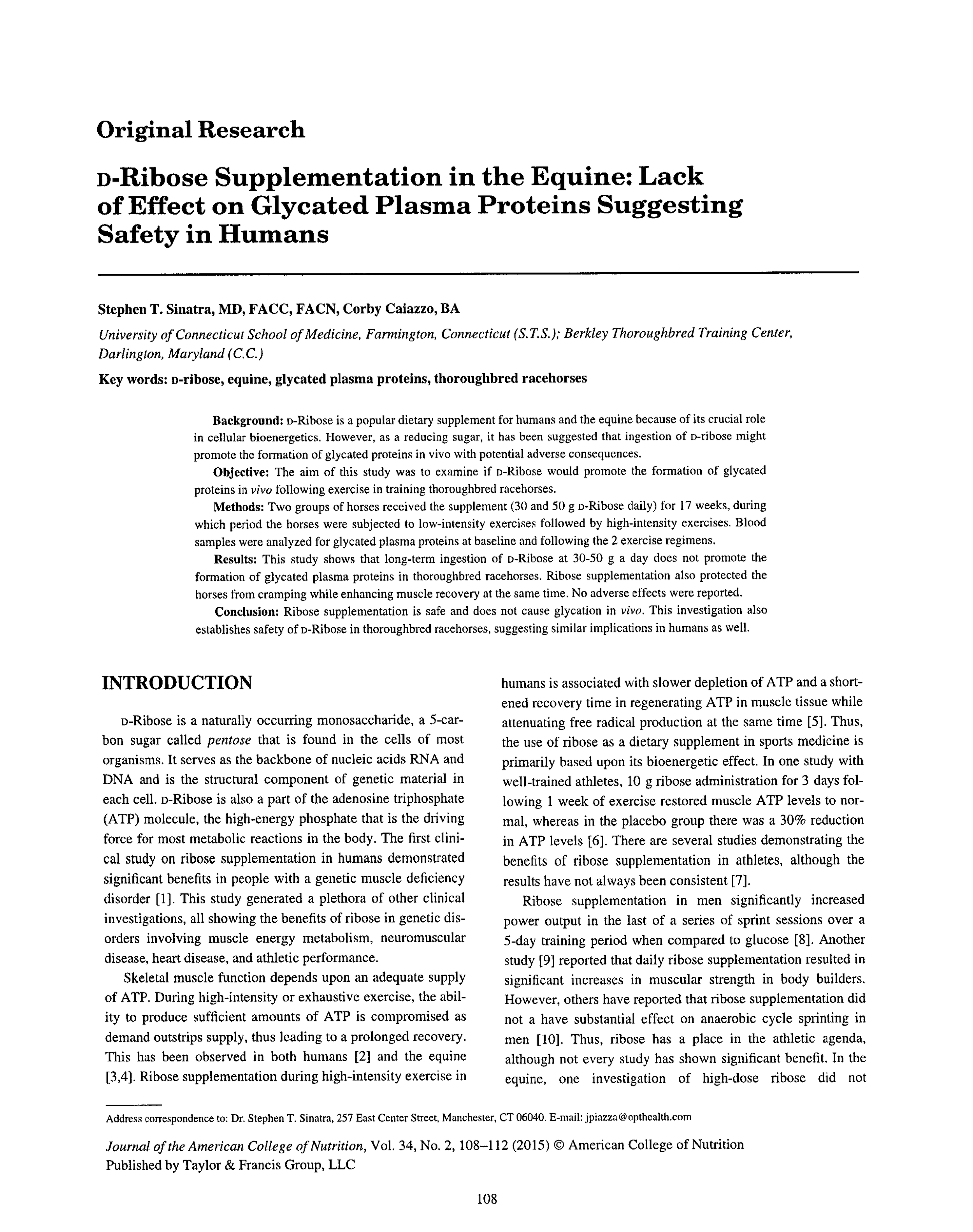 Original Research

D-Ribose Supplementation in the Equine: Lack of Effect on Glycated Plasma Proteins Suggesting Safety in Humans

Stephen T. Sinatra, MD, FACC, FACN, Corby Caiazzo, BA

University of Connecticut School of Medicine, Farmington, Connecticut (S.T.S.); Berkley Thoroughbred Training Center, Darlington, Maryland (C.C.)

Key words: D-ribose, equine, glycated plasma proteins, thoroughbred racehorses

Background: D-Ribose is a popular dietary supplement for humans and the equine because of its crucial role in cellular bioenergetics. However, as a reducing sugar, it has been suggested that ingestion of D-ribose might promote the formation of glycated proteins in vivo with potential adverse consequences.

Objective: The aim of this study was to examine if D-Ribose would promote the formation of glycated proteins in vivo following exercise in training thoroughbred racehorses.

Methods: Two groups of horses received the supplement (30 and 50 g D-Ribose daily) for 17 weeks, during which period the horses were subjected to low-intensity exercises followed by high-intensity exercises. Blood samples were analyzed for glycated plasma proteins at baseline and following the 2 exercise regimens.

Results: This study shows that long-term ingestion of D-Ribose at 30-50 g a day does not promote the formation of glycated plasma proteins in thoroughbred racehorses. Ribose supplementation also protected the horses from cramping while enhancing muscle recovery at the same time. No adverse effects were reported.

Conclusion: Ribose supplementation is safe and does not cause glycation in vivo. This investigation also establishes safety of D-Ribose in thoroughbred racehorses, suggesting similar implications in humans as well.

INTRODUCTION

D-Ribose is a naturally occurring monosaccharide, a 5-carbon sugar called pentose that is found in the cells of most organisms. It serves as the backbone of nucleic acids RNA and DNA and is the structural component of genetic material in each cell. D-Ribose is also a part of the adenosine triphosphate (ATP) molecule, the high-energy phosphate that is the driving force for most metabolic reactions in the body. The first clinical study on ribose supplementation in humans demonstrated significant benefits in people with a genetic muscle deficiency disorder [1]. This study generated a plethora of other clinical investigations, all showing the benefits of ribose in genetic disorders involving muscle energy metabolism, neuromuscular disease, heart disease, and athletic performance.

Skeletal muscle function depends upon an adequate supply of ATP. During high-intensity or exhaustive exercise, the ability to produce sufficient amounts of ATP is compromised as demand outstrips supply, thus leading to a prolonged recovery. This has been observed in both humans [2] and the equine [3,4]. Ribose supplementation during high-intensity exercise in humans is associated with slower depletion of ATP and a shortened recovery time in regenerating ATP in muscle tissue while attenuating free radical production at the same time [5]. Thus, the use of ribose as a dietary supplement in sports medicine is primarily based upon its bioenergetic effect. In one study with well-trained athletes, 10 g ribose administration for 3 days following 1 week of exercise restored muscle ATP levels to normal, whereas in the placebo group there was a 30% reduction in ATP levels [6]. There are several studies demonstrating the benefits of ribose supplementation in athletes, although the results have not always been consistent [7].

Ribose supplementation in men significantly increased power output in the last of a series of sprint sessions over a 5-day training period when compared to glucose [8]. Another study [9] reported that daily ribose supplementation resulted in significant increases in muscular strength in body builders. However, others have reported that ribose supplementation did not a have substantial effect on anaerobic cycle sprinting in men [10]. Thus, ribose has a place in the athletic agenda, although not every study has shown significant benefit. In the equine, one investigation of high-dose ribose did not

Address correspondence to: Dr. Stephen T. Sinatra, 257 East Center Street, Manchester, CT 06040. E-mail: jpiazza@opthealth.com

Journal of the American College of Nutrition, Vol. 34, No. 2, 108–112 (2015) © American College of Nutrition
Published by Taylor & Francis Group, LLC

108